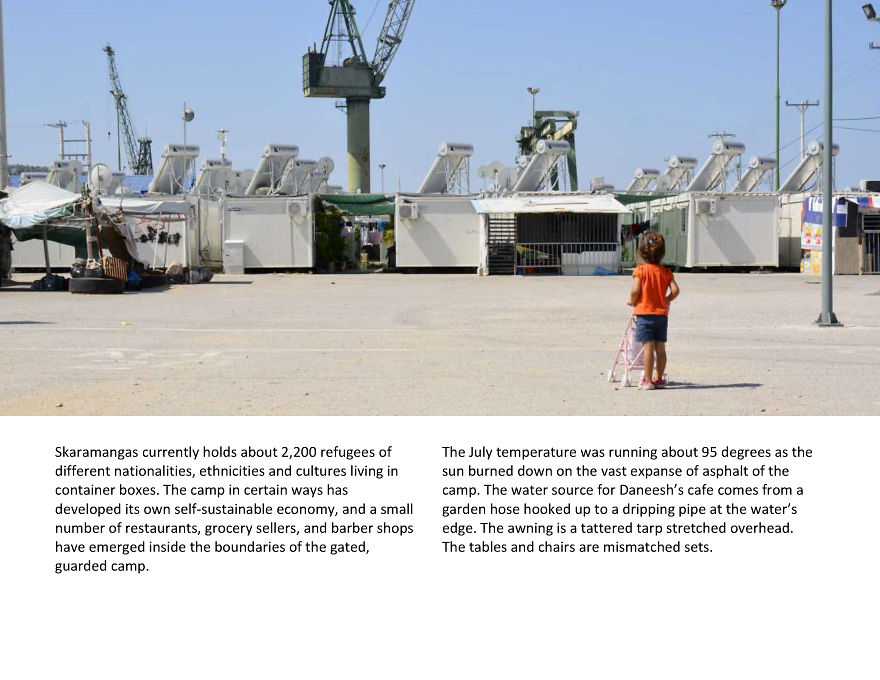 Skaramangas currently holds about 2,200 refugees of different nationalities, ethnicities and cultures living in container boxes. The camp in certain ways has developed its own self-sustainable economy, and a small number of restaurants, grocery sellers, and barber shops have emerged inside the boundaries of the gated, guarded camp.

The July temperature was running about 95 degrees as the sun burned down on the vast expanse of asphalt of the camp. The water source for Daneesh's cafe comes from a garden hose hooked up to a dripping pipe at the water's edge. The awning is a tattered tarp stretched overhead. The tables and chairs are mismatched sets.